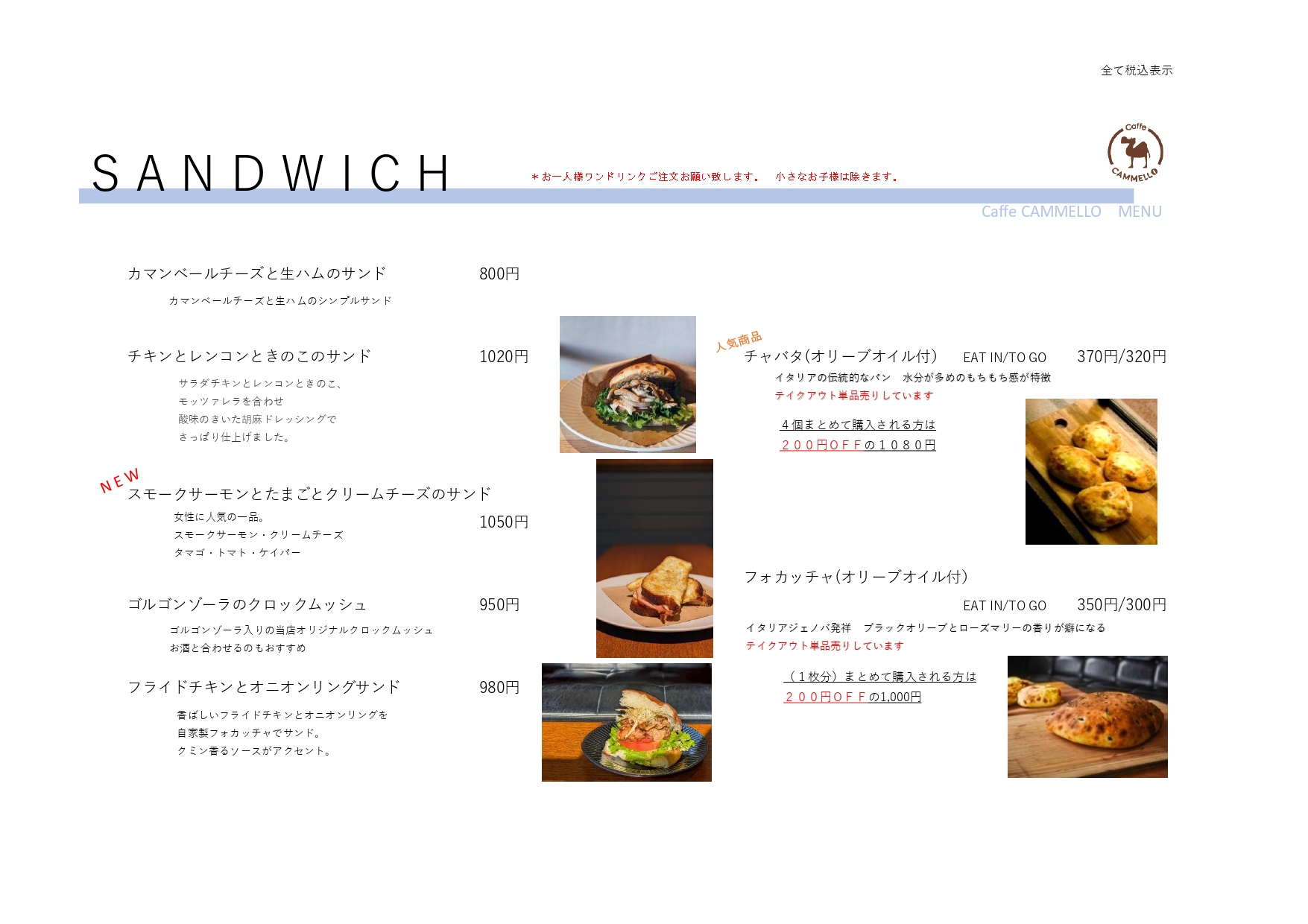 全て税込表示

SANDWICH

＊お一人様ワンドリンクご注文お願い致します。 小さなお子様は除きます。

Caffe CAMMELLO

Caffe CAMMELLO MENU

カマンベールチーズと生ハムのサンド 800円

カマンベールチーズと生ハムのシンプルサンド

チキンとレンコンときのこのサンド 1020円

サラダチキンとレンコンときのこ、
モッツァレラを合わせ
酸味のきいた胡麻ドレッシングで
さっぱり仕上げました。

NEW
スモークサーモンとたまごとクリームチーズのサンド

女性に人気の一品。
スモークサーモン・クリームチーズ
タマゴ・トマト・ケイパー

1050円

ゴルゴンゾーラのクロックムッシュ 950円

ゴルゴンゾーラ入りの当店オリジナルクロックムッシュ
お酒と合わせるのもおすすめ

フライドチキンとオニオンリングサンド 980円

香ばしいフライドチキンとオニオンリングを
自家製フォカッチャでサンド。
クミン香るソースがアクセント。

人気商品
チャバタ(オリーブオイル付) EAT IN/TO GO 370円/320円

イタリアの伝統的なパン 水分が多めのもちもち感が特徴
テイクアウト単品売りしています

４個まとめて購入される方は
２００円ＯＦＦの１０８０円

フォカッチャ(オリーブオイル付)

EAT IN/TO GO 350円/300円

イタリアジェノバ発祥 ブラックオリーブとローズマリーの香りが癖になる
テイクアウト単品売りしています

（１枚分）まとめて購入される方は
２００円ＯＦＦの1,000円